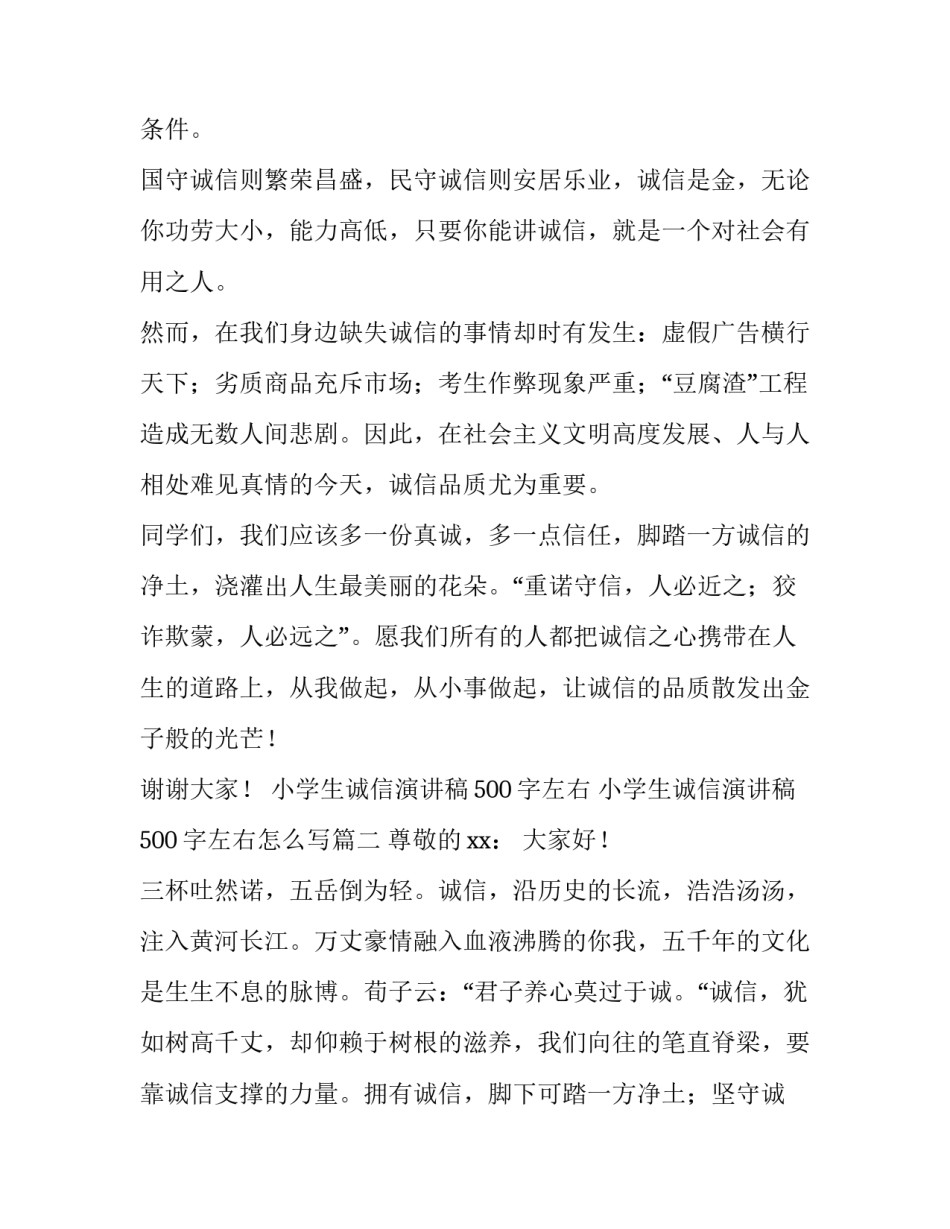 条件。

国守诚信则繁荣昌盛，民守诚信则安居乐业，诚信是金，无论你功劳大小，能力高低，只要你能讲诚信，就是一个对社会有用之人。

然而，在我们身边缺失诚信的事情却时有发生：虚假广告横行天下；劣质商品充斥市场；考生作弊现象严重；“豆腐渣”工程造成无数人间悲剧。因此，在社会主义文明高度发展、人与人相处难见真情的今天，诚信品质尤为重要。

同学们，我们应该多一份真诚，多一点信任，脚踏一方诚信的净土，浇灌出人生最美丽的花朵。“重诺守信，人必近之；狡诈欺蒙，人必远之”。愿我们所有的人都把诚信之心携带在人生的道路上，从我做起，从小事做起，让诚信的品质散发出金子般的光芒！

谢谢大家！ 小学生诚信演讲稿500字左右 小学生诚信演讲稿500字左右怎么写篇二 尊敬的xx： 大家好！

三杯吐然诺，五岳倒为轻。诚信，沿历史的长流，浩浩汤汤，注入黄河长江。万丈豪情融入血液沸腾的你我，五千年的文化是生生不息的脉博。荀子云：“君子养心莫过于诚。“诚信，犹如树高千丈，却仰赖于树根的滋养，我们向往的笔直脊梁，要靠诚信支撑的力量。拥有诚信，脚下可踏一方净土；坚守诚